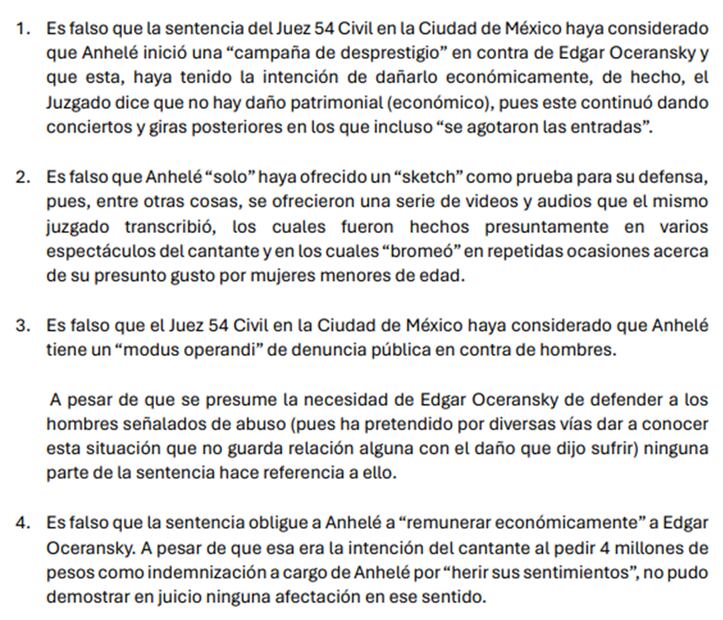 1. Es falso que la sentencia del Juez 54 Civil en la Ciudad de México haya considerado que Anhelé inició una “campaña de desprestigio” en contra de Edgar Oceransky y que esta, haya tenido la intención de dañarlo económicamente, de hecho, el Juzgado dice que no hay daño patrimonial (económico), pues este continuó dando conciertos y giras posteriores en los que incluso “se agotaron las entradas”.

2. Es falso que Anhelé “solo” haya ofrecido un “sketch” como prueba para su defensa, pues, entre otras cosas, se ofrecieron una serie de videos y audios que el mismo juzgado transcribió, los cuales fueron hechos presuntamente en varios espectáculos del cantante y en los cuales “bromeó” en repetidas ocasiones acerca de su presunto gusto por mujeres menores de edad.

3. Es falso que el Juez 54 Civil en la Ciudad de México haya considerado que Anhelé tiene un “modus operandi” de denuncia pública en contra de hombres.

A pesar de que se presume la necesidad de Edgar Oceransky de defender a los hombres señalados de abuso (pues ha pretendido por diversas vías dar a conocer esta situación que no guarda relación alguna con el daño que dijo sufrir) ninguna parte de la sentencia hace referencia a ello.

4. Es falso que la sentencia obligue a Anhelé a “remunerar económicamente” a Edgar Oceransky. A pesar de que esa era la intención del cantante al pedir 4 millones de pesos como indemnización a cargo de Anhelé por “herir sus sentimientos”, no pudo demostrar en juicio ninguna afectación en ese sentido.